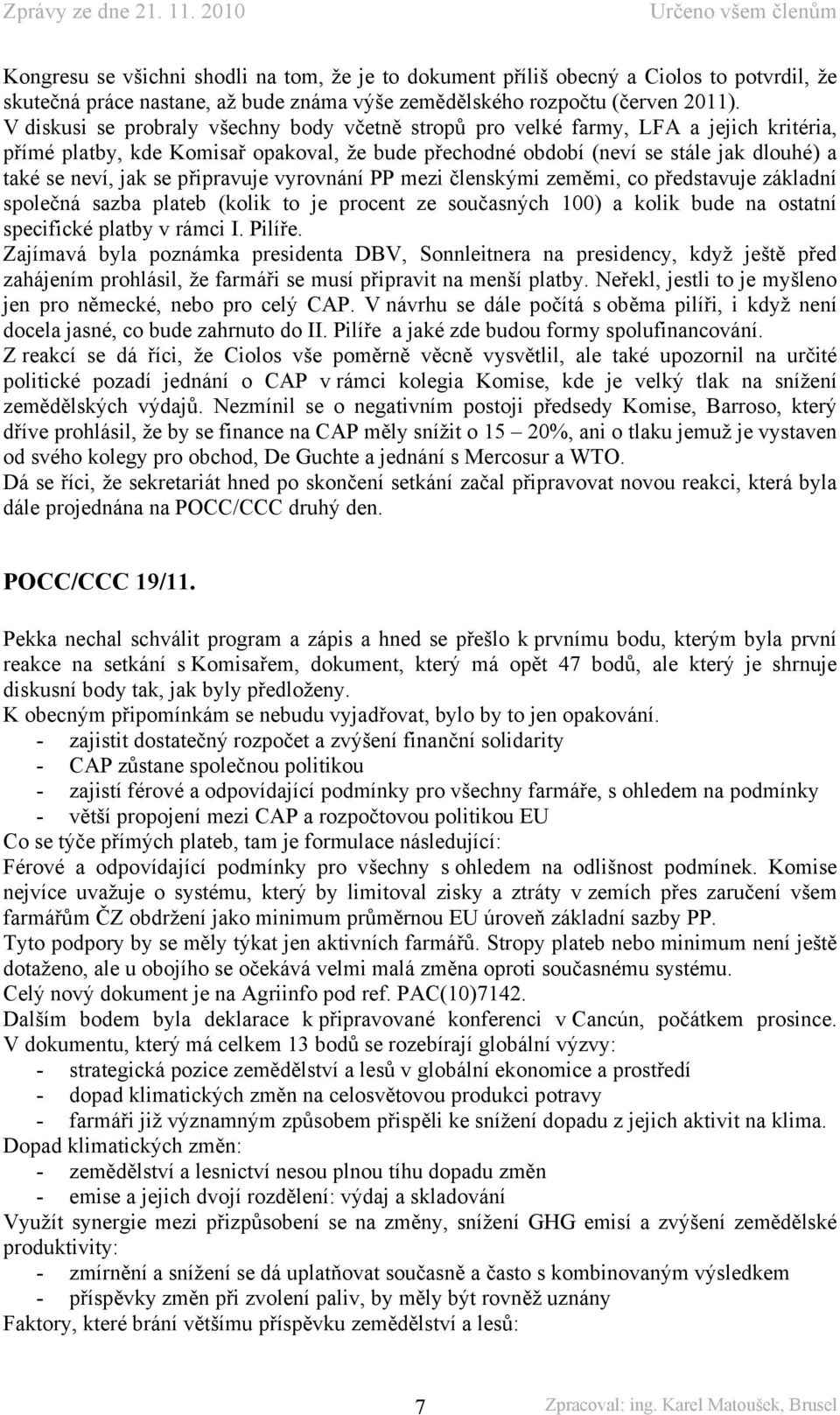 Zprávy ze dne 21. 11. 2010 Určeno všem členům

Kongresu se všichni shodli na tom, že je to dokument příliš obecný a Ciolos to potvrdil, že skutečná práce nastane, až bude známa výše zemědělského rozpočtu (červen 2011). V diskusi se probraly všechny body včetně stropů pro velké farmy, LFA a jejich kritéria, přímé platby, kde Komisař opakoval, že bude přechodné období (neví se stále jak dlouhé) a také se neví, jak se připravuje vyrovnání PP mezi členskými zeměmi, co představuje základní společná sazba plateb (kolik to je procent ze současných 100) a kolik bude na ostatní specifické platby v rámci I. Pilíře.
Zajímavá byla poznámka presidenta DBV, Sonnleitnera na presidency, když ještě před zahájením prohlásil, že farmáři se musí připravit na menší platby. Neřekl, jestli to je myšleno jen pro německé, nebo pro celý CAP. V návrhu se dále počítá s oběma pilíři, i když není docela jasné, co bude zahrnuto do II. Pilíře a jaké zde budou formy spolufinancování.
Z reakcí se dá říci, že Ciolos vše poměrně věcně vysvětlil, ale také upozornil na určité politické pozadí jednání o CAP v rámci kolegia Komise, kde je velký tlak na snížení zemědělských výdajů. Nezmínil se o negativním postoji předsedy Komise, Barroso, který dříve prohlásil, že by se finance na CAP měly snížit o 15 – 20%, ani o tlaku jemuž je vystaven od svého kolegy pro obchod, De Guchte a jednání s Mercosur a WTO.
Dá se říci, že sekretariát hned po skončení setkání začal připravovat novou reakci, která byla dále projednána na POCC/CCC druhý den.

POCC/CCC 19/11.

Pekka nechal schválit program a zápis a hned se přešlo k prvnímu bodu, kterým byla první reakce na setkání s Komisařem, dokument, který má opět 47 bodů, ale který je shrnuje diskusní body tak, jak byly předloženy.
K obecným připomínkám se nebudu vyjadřovat, bylo by to jen opakování.
- zajistit dostatečný rozpočet a zvýšení finanční solidarity
- CAP zůstane společnou politikou
- zajistí férové a odpovídající podmínky pro všechny farmáře, s ohledem na podmínky
- větší propojení mezi CAP a rozpočtovou politikou EU
Co se týče přímých plateb, tam je formulace následující:
Férové a odpovídající podmínky pro všechny s ohledem na odlišnost podmínek. Komise nejvíce uvažuje o systému, který by limitoval zisky a ztráty v zemích přes zaručení všem farmářům ČZ obdržení jako minimum průměrnou EU úroveň základní sazby PP.
Tyto podpory by se měly týkat jen aktivních farmářů. Stropy plateb nebo minimum není ještě dotaženo, ale u obojího se očekává velmi malá změna oproti současnému systému.
Celý nový dokument je na Agriinfo pod ref. PAC(10)7142.
Dalším bodem byla deklarace k připravované konferenci v Cancún, počátkem prosince. V dokumentu, který má celkem 13 bodů se rozebírají globální výzvy:
- strategická pozice zemědělství a lesů v globální ekonomice a prostředí
- dopad klimatických změn na celosvětovou produkci potravy
- farmáři již významným způsobem přispěli ke snížení dopadu z jejich aktivit na klima.
Dopad klimatických změn:
- zemědělství a lesnictví nesou plnou tíhu dopadu změn
- emise a jejich dvojí rozdělení: výdaj a skladování
Využít synergie mezi přizpůsobení se na změny, snížení GHG emisí a zvýšení zemědělské produktivity:
- zmírnění a snížení se dá uplatňovat současně a často s kombinovaným výsledkem
- příspěvky změn při zvolení paliv, by měly být rovněž uznány
Faktory, které brání většímu příspěvku zemědělství a lesů:

7 Zpracoval: ing. Karel Matoušek, Brusel